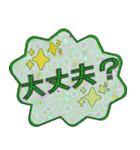 大丈夫？